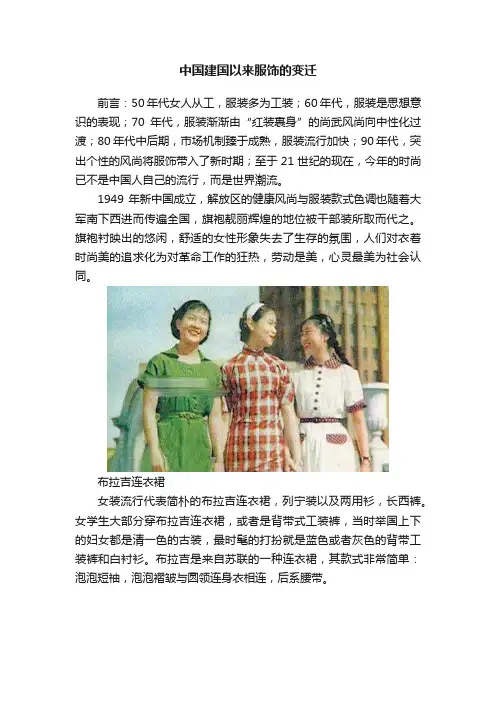 中国建国以来服饰的变迁

前言：50年代女人从工，服装多为工装；60年代，服装是思想意识的表现；70 年代，服装渐渐由“红装裹身”的尚武风尚向中性化过渡；80年代中后期，市场机制臻于成熟，服装流行加快；90年代，突出个性的风尚将服饰带入了新时期；至于 21 世纪的现在，今年的时尚已不是中国人自己的流行，而是世界潮流。

1949 年新中国成立，解放区的健康风尚与服装款式色调也随着大军南下西进而传遍全国，旗袍靓丽辉煌的地位被干部装所取而代之。旗袍衬映出的悠闲，舒适的女性形象失去了生存的氛围，人们对衣着时尚美的追求化为对革命工作的狂热，劳动是美，心灵最美为社会认同。

布拉吉连衣裙

女装流行代表简朴的布拉吉连衣裙，列宁装以及两用衫，长西裤。女学生大部分穿布拉吉连衣裙，或者是背带式工装裤，当时举国上下的妇女都是清一色的古装，最时髦的打扮就是蓝色或者灰色的背带工装裤和白衬衫。布拉吉是来自苏联的一种连衣裙，其款式非常简单：泡泡短袖，泡泡褶皱与圆领连身衣相连，后系腰带。